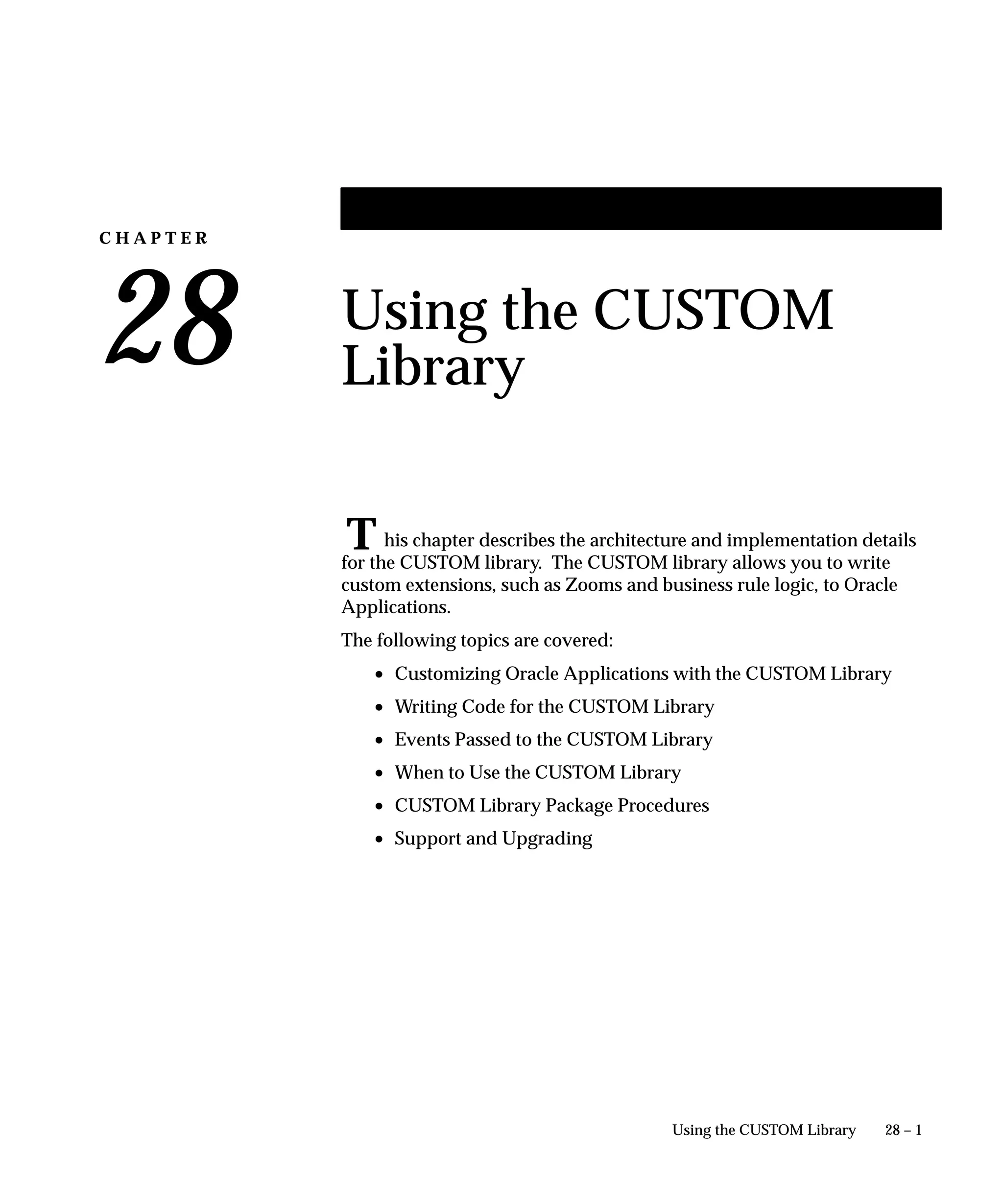 CHAPTER

28

Using the CUSTOM Library

This chapter describes the architecture and implementation details for the CUSTOM library. The CUSTOM library allows you to write custom extensions, such as Zooms and business rule logic, to Oracle Applications.

The following topics are covered:

• Customizing Oracle Applications with the CUSTOM Library
• Writing Code for the CUSTOM Library
• Events Passed to the CUSTOM Library
• When to Use the CUSTOM Library
• CUSTOM Library Package Procedures
• Support and Upgrading

Using the CUSTOM Library 28 – 1